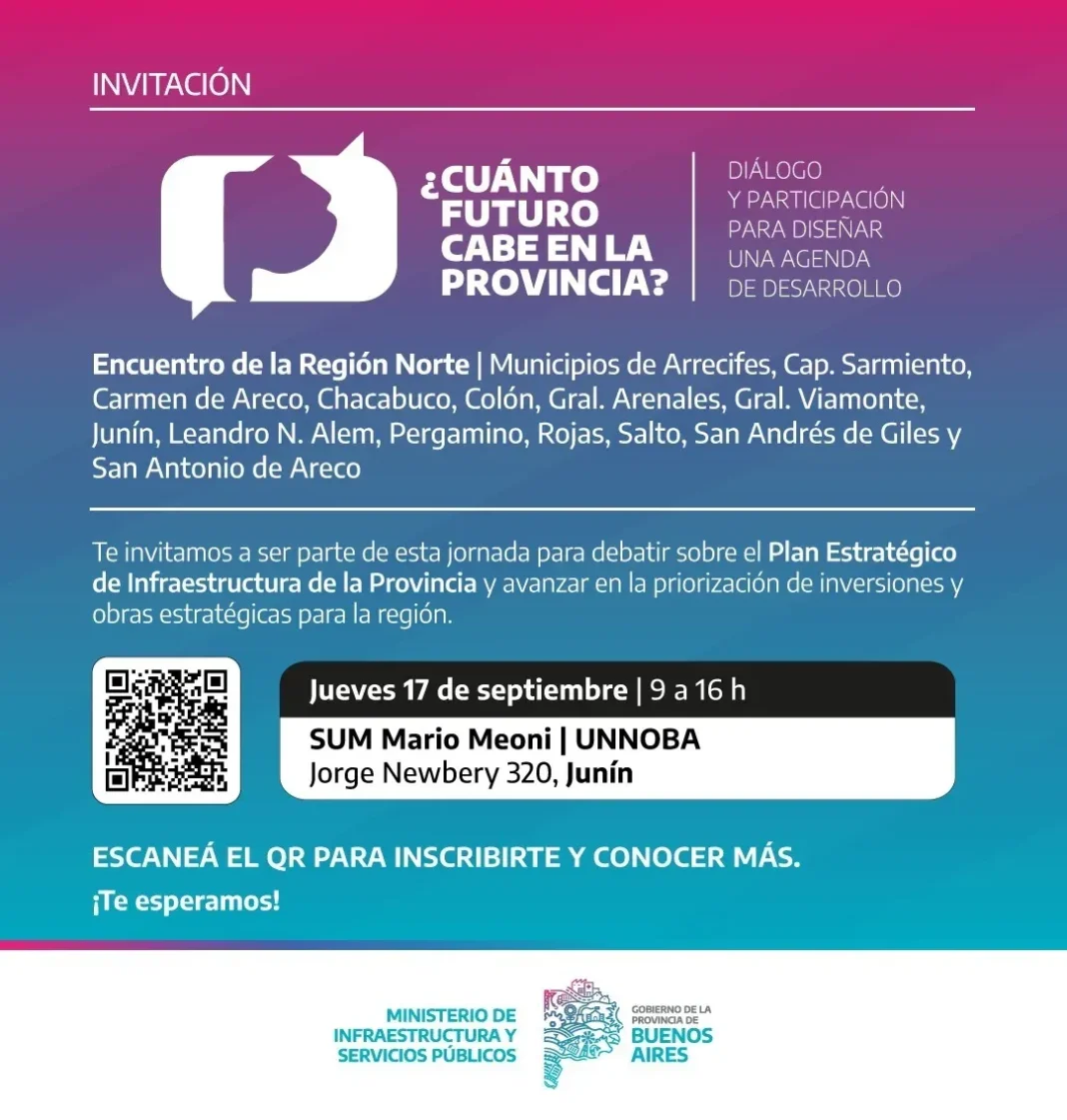 INVITACIÓN

¿CUÁNTO FUTURO CABE EN LA PROVINCIA?

DIÁLOGO Y PARTICIPACIÓN PARA DISEÑAR UNA AGENDA DE DESARROLLO

Encuentro de la Región Norte | Municipios de Arrecifes, Cap. Sarmiento, Carmen de Areco, Chacabuco, Colón, Gral. Arenales, Gral. Viamonte, Junín, Leandro N. Alem, Pergamino, Rojas, Salto, San Andrés de Giles y San Antonio de Areco

Te invitamos a ser parte de esta jornada para debatir sobre el Plan Estratégico de Infraestructura de la Provincia y avanzar en la priorización de inversiones y obras estratégicas para la región.

Jueves 17 de septiembre | 9 a 16 h
SUM Mario Meoni | UNNOBA
Jorge Newbery 320, Junín

ESCANEÁ EL QR PARA INSCRIBIRTE Y CONOCER MÁS.
¡Te esperamos!

MINISTERIO DE INFRAESTRUCTURA Y SERVICIOS PÚBLICOS

GOBIERNO DE LA PROVINCIA DE BUENOS AIRES